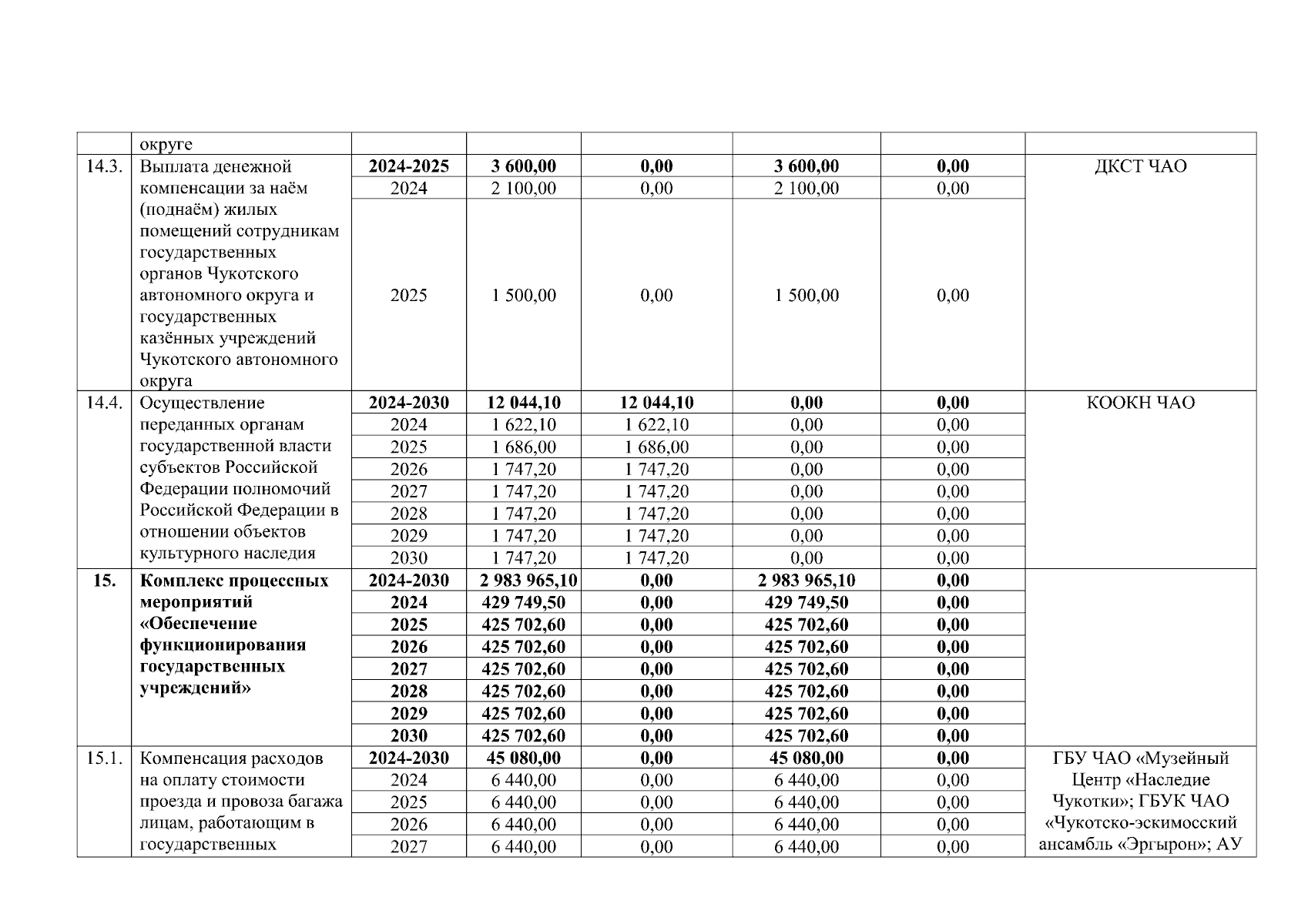 | | округе | | | | | | |
|---|---|---|---|---|---|---|---|
| 14.3. | Выплата денежной компенсации за наём (поднаём) жилых помещений сотрудникам государственных органов Чукотского автономного округа и государственных казённых учреждений Чукотского автономного округа | **2024-2025** | **3 600,00** | **0,00** | **3 600,00** | **0,00** | ДКСТ ЧАО |
| | | 2024 | 2 100,00 | 0,00 | 2 100,00 | 0,00 | |
| | | 2025 | 1 500,00 | 0,00 | 1 500,00 | 0,00 | |
| 14.4. | Осуществление переданных органам государственной власти субъектов Российской Федерации полномочий Российской Федерации в отношении объектов культурного наследия | **2024-2030** | **12 044,10** | **12 044,10** | **0,00** | **0,00** | КООКН ЧАО |
| | | 2024 | 1 622,10 | 1 622,10 | 0,00 | 0,00 | |
| | | 2025 | 1 686,00 | 1 686,00 | 0,00 | 0,00 | |
| | | 2026 | 1 747,20 | 1 747,20 | 0,00 | 0,00 | |
| | | 2027 | 1 747,20 | 1 747,20 | 0,00 | 0,00 | |
| | | 2028 | 1 747,20 | 1 747,20 | 0,00 | 0,00 | |
| | | 2029 | 1 747,20 | 1 747,20 | 0,00 | 0,00 | |
| | | 2030 | 1 747,20 | 1 747,20 | 0,00 | 0,00 | |
| **15.** | **Комплекс процессных мероприятий «Обеспечение функционирования государственных учреждений»** | **2024-2030** | **2 983 965,10** | **0,00** | **2 983 965,10** | **0,00** | |
| | | **2024** | **429 749,50** | **0,00** | **429 749,50** | **0,00** | |
| | | **2025** | **425 702,60** | **0,00** | **425 702,60** | **0,00** | |
| | | **2026** | **425 702,60** | **0,00** | **425 702,60** | **0,00** | |
| | | **2027** | **425 702,60** | **0,00** | **425 702,60** | **0,00** | |
| | | **2028** | **425 702,60** | **0,00** | **425 702,60** | **0,00** | |
| | | **2029** | **425 702,60** | **0,00** | **425 702,60** | **0,00** | |
| | | **2030** | **425 702,60** | **0,00** | **425 702,60** | **0,00** | |
| 15.1. | Компенсация расходов на оплату стоимости проезда и провоза багажа лицам, работающим в государственных | **2024-2030** | **45 080,00** | **0,00** | **45 080,00** | **0,00** | ГБУ ЧАО «Музейный Центр «Наследие Чукотки»; ГБУК ЧАО «Чукотско-эскимосский ансамбль «Эргырон»; АУ |
| | | 2024 | 6 440,00 | 0,00 | 6 440,00 | 0,00 | |
| | | 2025 | 6 440,00 | 0,00 | 6 440,00 | 0,00 | |
| | | 2026 | 6 440,00 | 0,00 | 6 440,00 | 0,00 | |
| | | 2027 | 6 440,00 | 0,00 | 6 440,00 | 0,00 | |